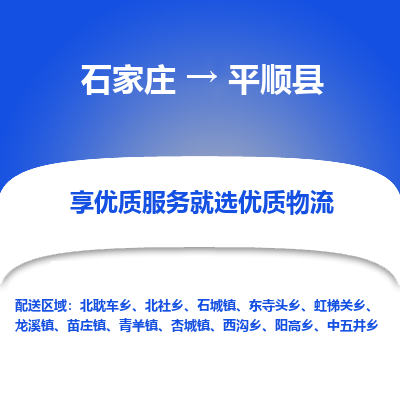 石家庄 → 平顺县

享优质服务就选优质物流

配送区域：北耽车乡、北社乡、石城镇、东寺头乡、虹梯关乡、龙溪镇、苗庄镇、青羊镇、杏城镇、西沟乡、阳高乡、中五井乡